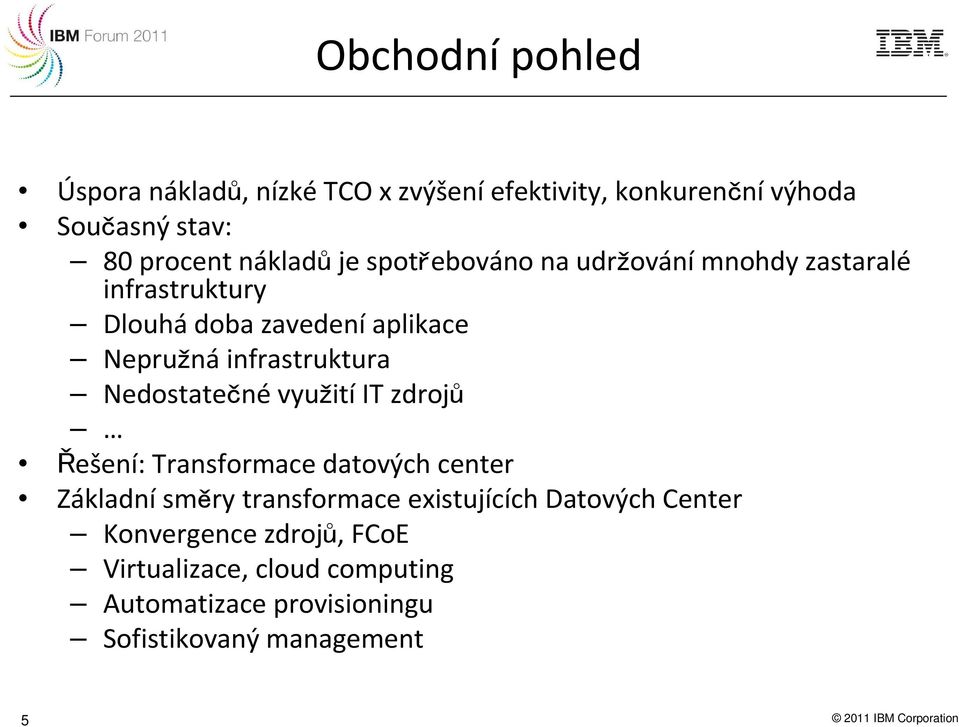 IBM Forum 2011

Obchodní pohled

IBM

• Úspora nákladů, nízké TCO x zvýšení efektivity, konkurenční výhoda
• Současný stav:
– 80 procent nákladů je spotřebováno na udržování mnohdy zastaralé infrastruktury
– Dlouhá doba zavedení aplikace
– Nepružná infrastruktura
– Nedostatečné využití IT zdrojů
– …
• Řešení: Transformace datových center
• Základní směry transformace existujících Datových Center
– Konvergence zdrojů, FCoE
– Virtualizace, cloud computing
– Automatizace provisioningu
– Sofistikovaný management

5

© 2011 IBM Corporation